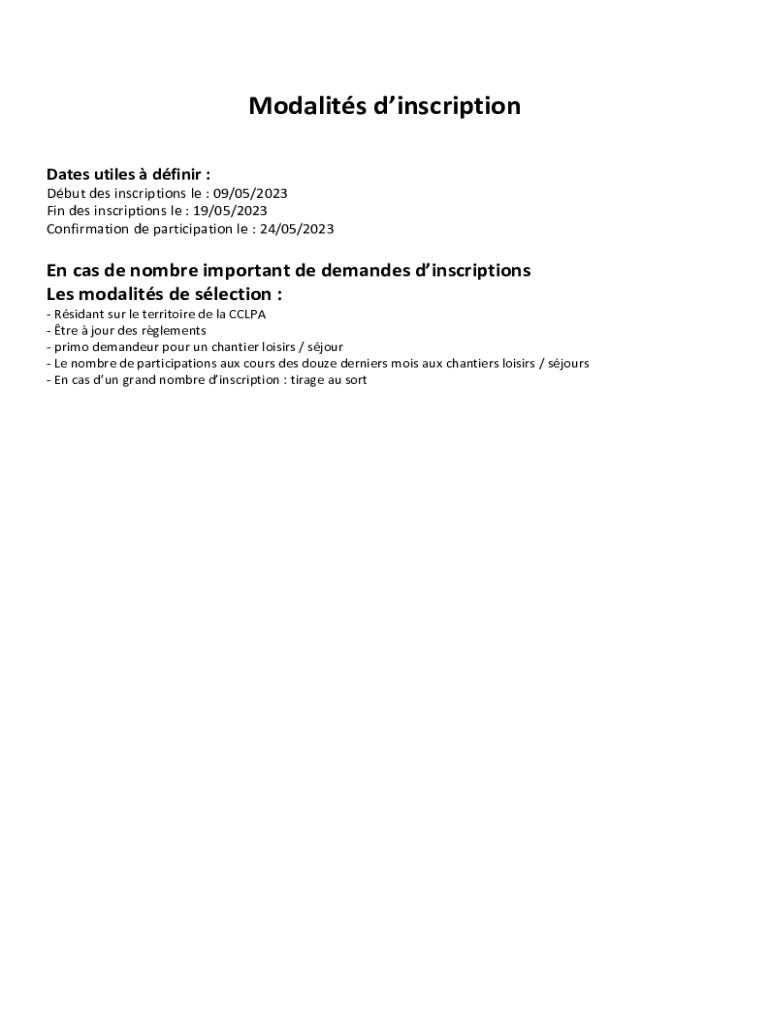 Modalités d’inscription

Dates utiles à définir :
Début des inscriptions le : 09/05/2023
Fin des inscriptions le : 19/05/2023
Confirmation de participation le : 24/05/2023

En cas de nombre important de demandes d’inscriptions
Les modalités de sélection :
- Résidant sur le territoire de la CCLPA
- Être à jour des règlements
- primo demandeur pour un chantier loisirs / séjour
- Le nombre de participations aux cours des douze derniers mois aux chantiers loisirs / séjours
- En cas d’un grand nombre d’inscription : tirage au sort